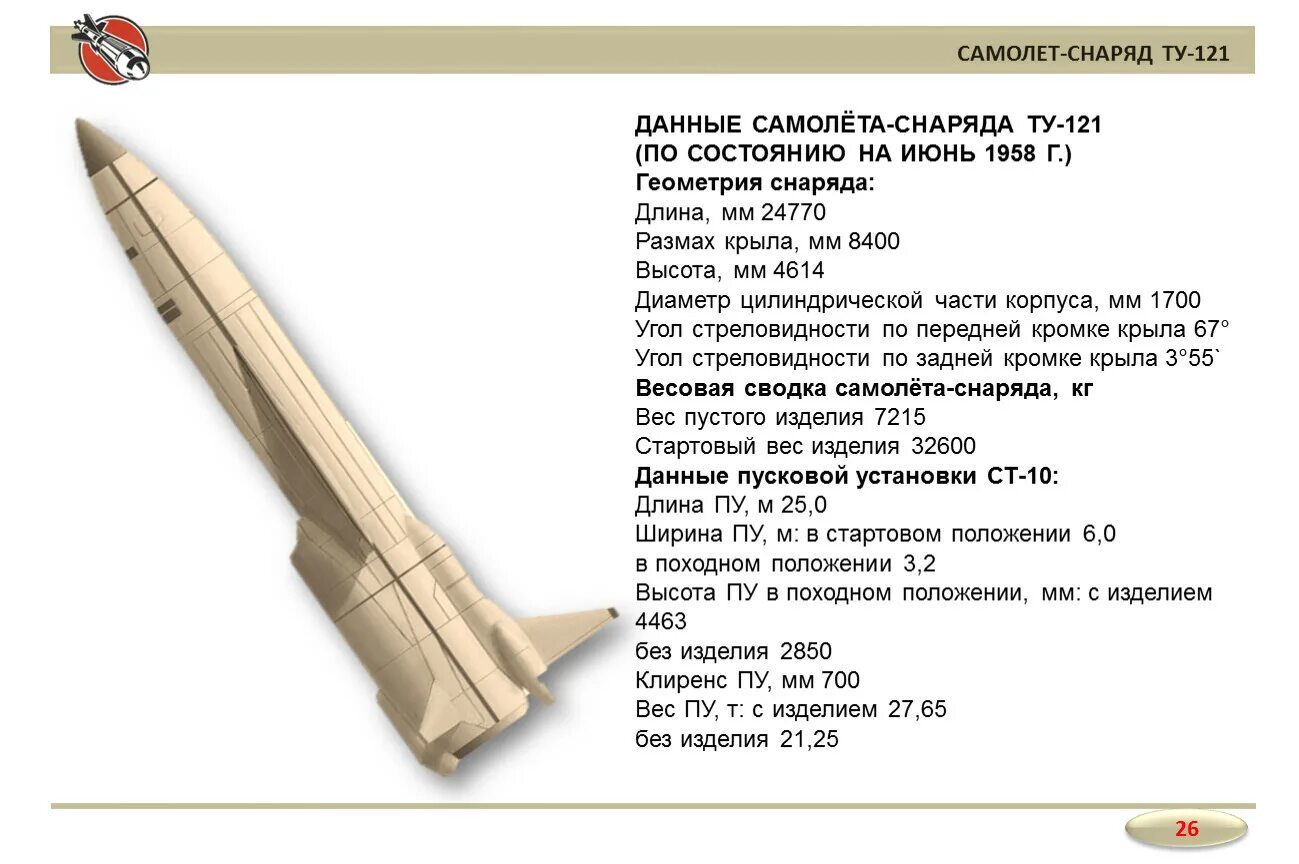 САМОЛЕТ-СНАРЯД ТУ-121

ДАННЫЕ САМОЛЁТА-СНАРЯДА ТУ-121
(ПО СОСТОЯНИЮ НА ИЮНЬ 1958 Г.)
Геометрия снаряда:
Длина, мм 24770
Размах крыла, мм 8400
Высота, мм 4614
Диаметр цилиндрической части корпуса, мм 1700
Угол стреловидности по передней кромке крыла 67°
Угол стреловидности по задней кромке крыла 3°55`
Весовая сводка самолёта-снаряда, кг
Вес пустого изделия 7215
Стартовый вес изделия 32600
Данные пусковой установки СТ-10:
Длина ПУ, м 25,0
Ширина ПУ, м: в стартовом положении 6,0
в походном положении 3,2
Высота ПУ в походном положении, мм: с изделием 4463
без изделия 2850
Клиренс ПУ, мм 700
Вес ПУ, т: с изделием 27,65
без изделия 21,25

26